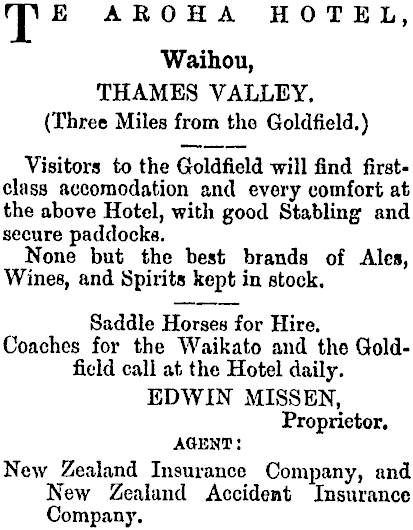 TE AROHA HOTEL,

Waihou,

THAMES VALLEY.

(Three Miles from the Goldfield.)

Visitors to the Goldfield will find first-class accomodation and every comfort at the above Hotel, with good Stabling and secure paddocks.

None but the best brands of Ales, Wines, and Spirits kept in stock.

Saddle Horses for Hire.

Coaches for the Waikato and the Goldfield call at the Hotel daily.

EDWIN MISSEN,
Proprietor.

AGENT:

New Zealand Insurance Company, and New Zealand Accident Insurance Company.